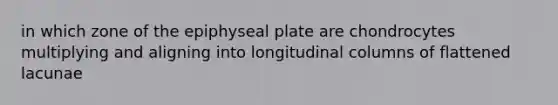 in which zone of the epiphyseal plate are chondrocytes multiplying and aligning into longitudinal columns of flattened lacunae